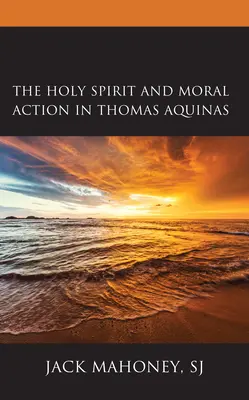 THE HOLY SPIRIT AND MORAL ACTION IN THOMAS AQUINAS

JACK MAHONEY, SJ